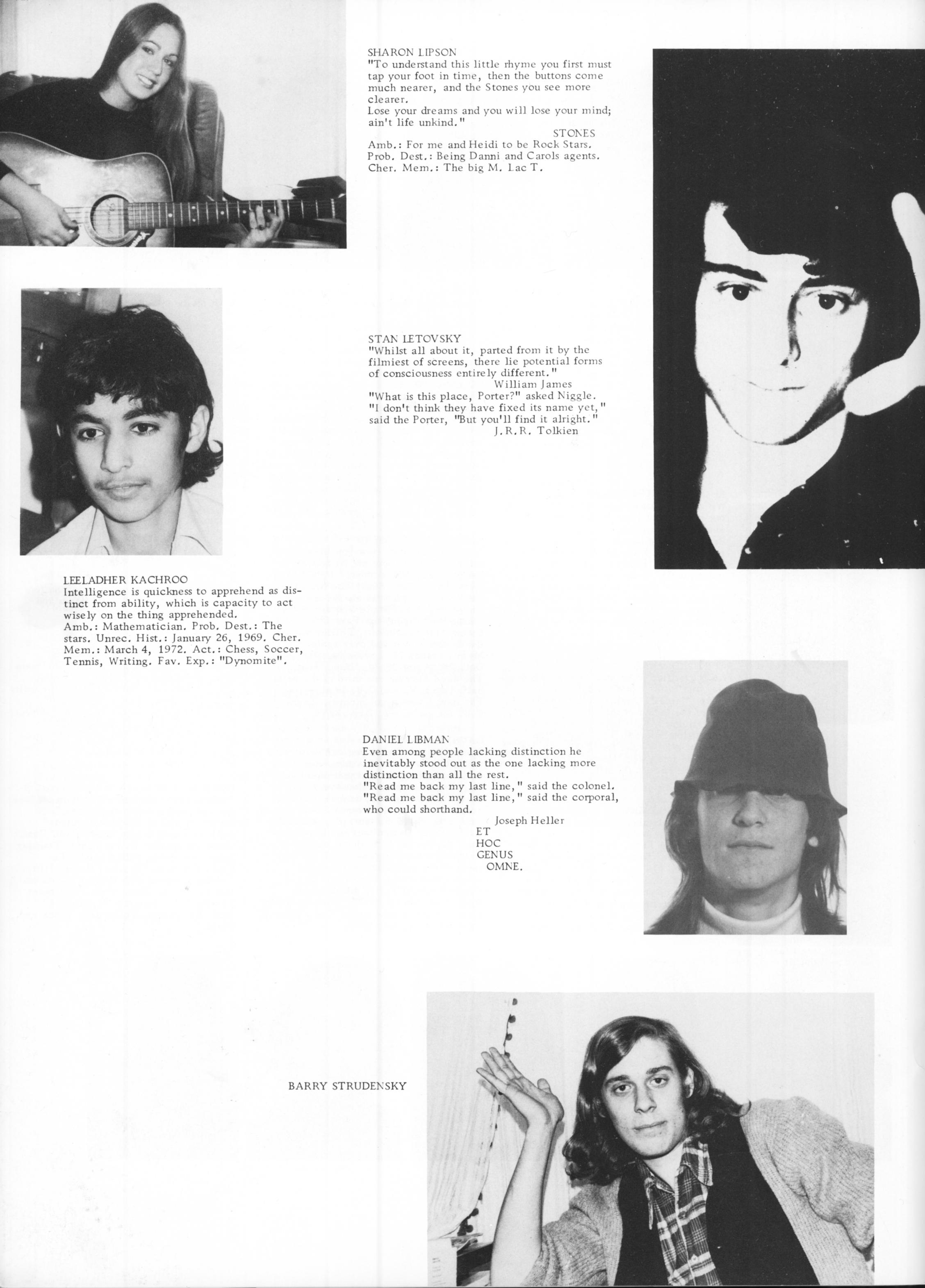 SHARON LIPSON
"To understand this little rhyme you first must tap your foot in time, then the buttons come much nearer, and the Stones you see more clearer.
Lose your dreams and you will lose your mind; ain't life unkind."
STONES
Amb.: For me and Heidi to be Rock Stars.
Prob. Dest.: Being Danni and Carols agents.
Cher. Mem.: The big M. Lac T.

STAN LETOVSKY
"Whilst all about it, parted from it by the filmiest of screens, there lie potential forms of consciousness entirely different."
William James
"What is this place, Porter?" asked Niggle.
"I don't think they have fixed its name yet," said the Porter, "But you'll find it alright."
J.R.R. Tolkien

LEELADHER KACHROO
Intelligence is quickness to apprehend as distinct from ability, which is capacity to act wisely on the thing apprehended.
Amb.: Mathematician. Prob. Dest.: The stars. Unrec. Hist.: January 26, 1969. Cher. Mem.: March 4, 1972. Act.: Chess, Soccer, Tennis, Writing. Fav. Exp.: "Dynomite".

DANIEL LIBMAN
Even among people lacking distinction he inevitably stood out as the one lacking more distinction than all the rest.
"Read me back my last line," said the colonel.
"Read me back my last line," said the corporal, who could shorthand.
Joseph Heller
ET
HOC
GENUS
OMNE.

BARRY STRUDENSKY